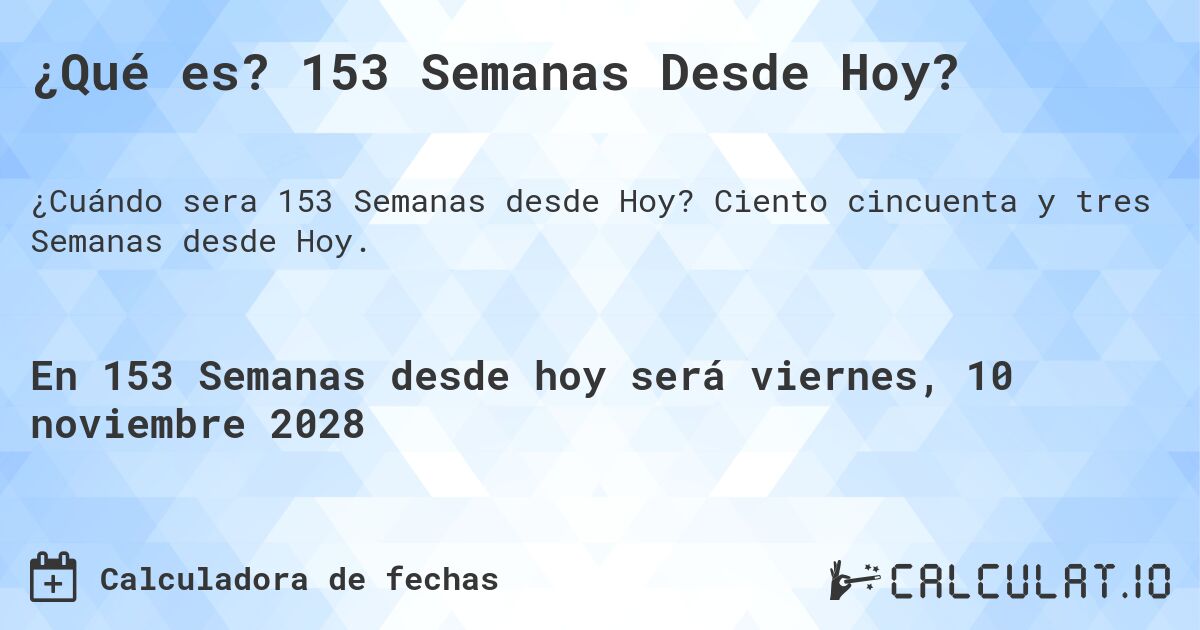 ¿Qué es? 153 Semanas Desde Hoy?

¿Cuándo sera 153 Semanas desde Hoy? Ciento cincuenta y tres Semanas desde Hoy.

En 153 Semanas desde hoy será viernes, 10 noviembre 2028

Calculadora de fechas

CALCULAT.IO